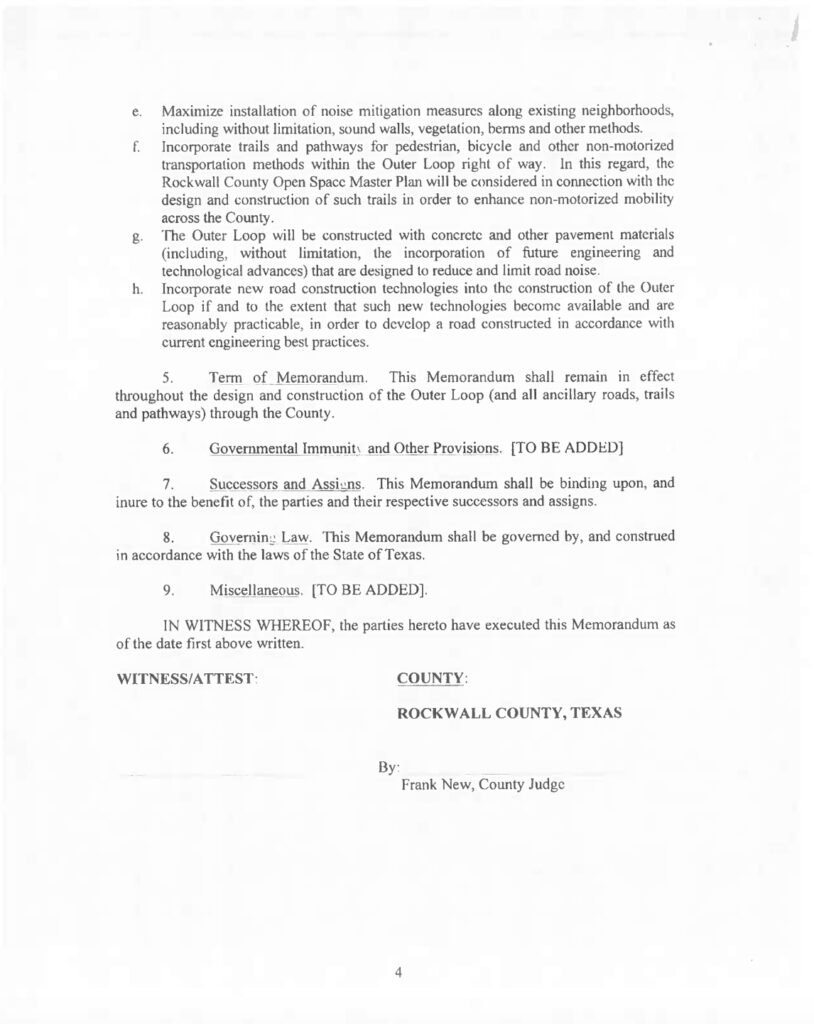 e. Maximize installation of noise mitigation measures along existing neighborhoods, including without limitation, sound walls, vegetation, berms and other methods.

f. Incorporate trails and pathways for pedestrian, bicycle and other non-motorized transportation methods within the Outer Loop right of way. In this regard, the Rockwall County Open Space Master Plan will be considered in connection with the design and construction of such trails in order to enhance non-motorized mobility across the County.

g. The Outer Loop will be constructed with concrete and other pavement materials (including, without limitation, the incorporation of future engineering and technological advances) that are designed to reduce and limit road noise.

h. Incorporate new road construction technologies into the construction of the Outer Loop if and to the extent that such new technologies become available and are reasonably practicable, in order to develop a road constructed in accordance with current engineering best practices.

5. Term of Memorandum. This Memorandum shall remain in effect throughout the design and construction of the Outer Loop (and all ancillary roads, trails and pathways) through the County.

6. Governmental Immunity and Other Provisions. [TO BE ADDED]

7. Successors and Assigns. This Memorandum shall be binding upon, and inure to the benefit of, the parties and their respective successors and assigns.

8. Governing Law. This Memorandum shall be governed by, and construed in accordance with the laws of the State of Texas.

9. Miscellaneous. [TO BE ADDED].

IN WITNESS WHEREOF, the parties hereto have executed this Memorandum as of the date first above written.

WITNESS/ATTEST:

COUNTY:

ROCKWALL COUNTY, TEXAS

By:
Frank New, County Judge

4